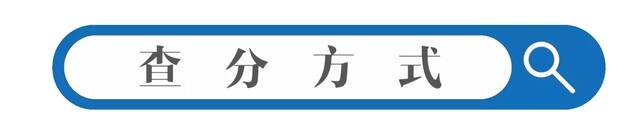 查分方式